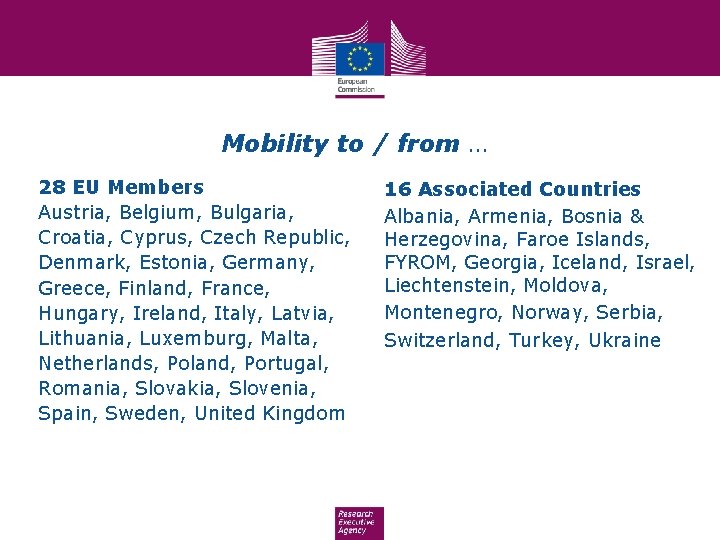 European Commission

Mobility to / from …

28 EU Members
Austria, Belgium, Bulgaria, Croatia, Cyprus, Czech Republic, Denmark, Estonia, Germany, Greece, Finland, France, Hungary, Ireland, Italy, Latvia, Lithuania, Luxemburg, Malta, Netherlands, Poland, Portugal, Romania, Slovakia, Slovenia, Spain, Sweden, United Kingdom

16 Associated Countries
Albania, Armenia, Bosnia & Herzegovina, Faroe Islands, FYROM, Georgia, Iceland, Israel, Liechtenstein, Moldova, Montenegro, Norway, Serbia, Switzerland, Turkey, Ukraine

Research Executive Agency